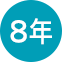 8年